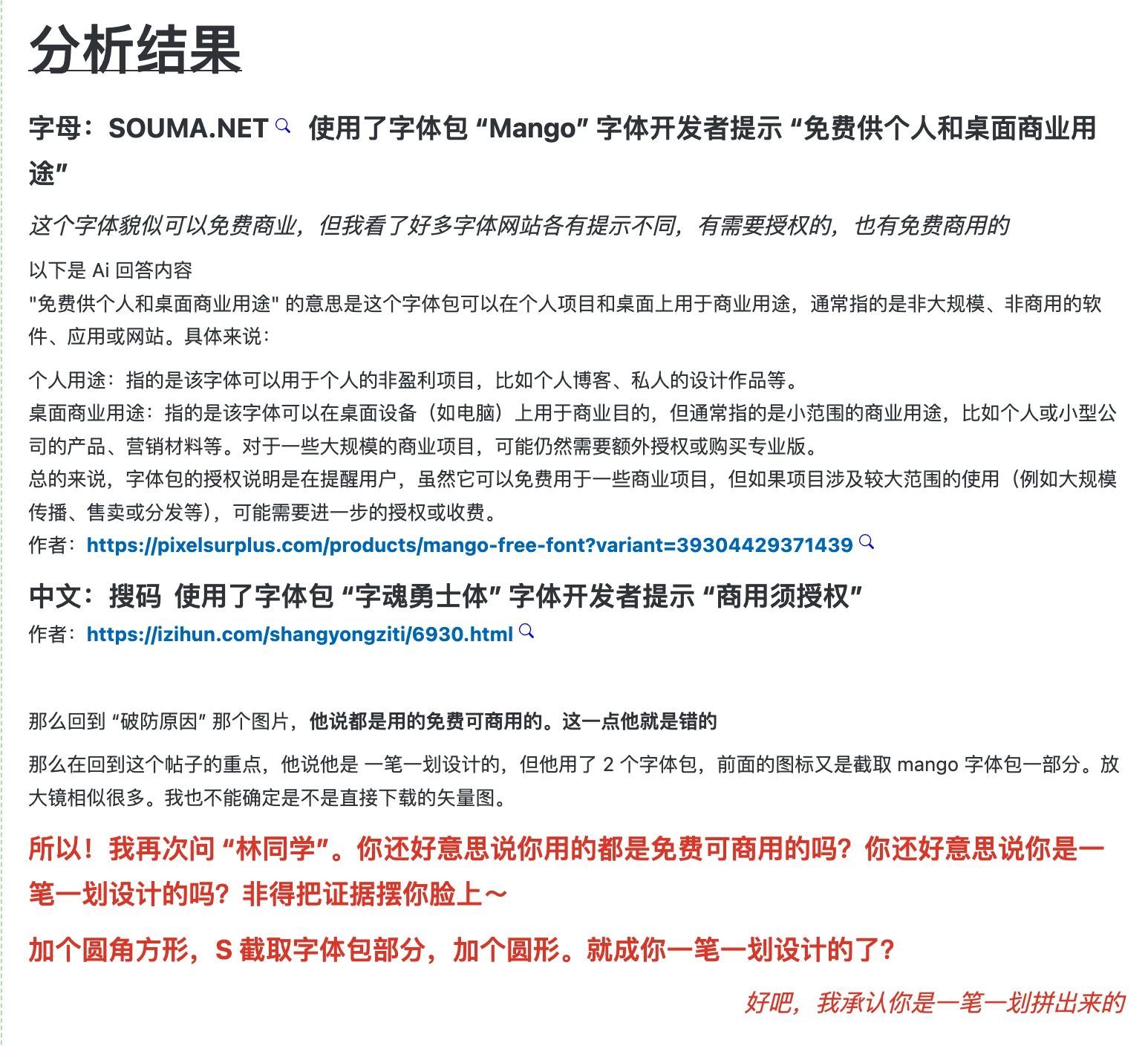 分析结果

字母：SOUMA.NET 使用了字体包 “Mango” 字体开发者提示 “免费供个人和桌面商业用途”

这个字体貌似可以免费商业，但我看了好多字体网站各有提示不同，有需要授权的，也有免费商用的

以下是 Ai 回答内容
"免费供个人和桌面商业用途" 的意思是这个字体包可以在个人项目和桌面上用于商业用途，通常指的是非大规模、非商用的软件、应用或网站。具体来说：

个人用途：指的是该字体可以用于个人的非盈利项目，比如个人博客、私人的设计作品等。
桌面商业用途：指的是该字体可以在桌面设备（如电脑）上用于商业目的，但通常指的是小范围的商业用途，比如个人或小型公司的产品、营销材料等。对于一些大规模的商业项目，可能仍然需要额外授权或购买专业版。
总的来说，字体包的授权说明是在提醒用户，虽然它可以免费用于一些商业项目，但如果项目涉及较大范围的使用（例如大规模传播、售卖或分发等），可能需要进一步的授权或收费。
作者：https://pixelsurplus.com/products/mango-free-font?variant=39304429371439

中文：搜码 使用了字体包 “字魂勇士体” 字体开发者提示 “商用须授权”
作者：https://izihun.com/shangyongziti/6930.html

那么回到 “破防原因” 那个图片，他说都是用的免费可商用的。这一点他就是错的

那么在回到这个帖子的重点，他说他是 一笔一划设计的，但他用了 2 个字体包，前面的图标又是截取 mango 字体包一部分。放大镜相似很多。我也不能确定是不是直接下载的矢量图。

所以！我再次问 “林同学”。你还好意思说你用的都是免费可商用的吗？你还好意思说你是一笔一划设计的吗？非得把证据摆你脸上～

加个圆角方形，S 截取字体包部分，加个圆形。就成你一笔一划设计的了？

好吧，我承认你是一笔一划拼出来的